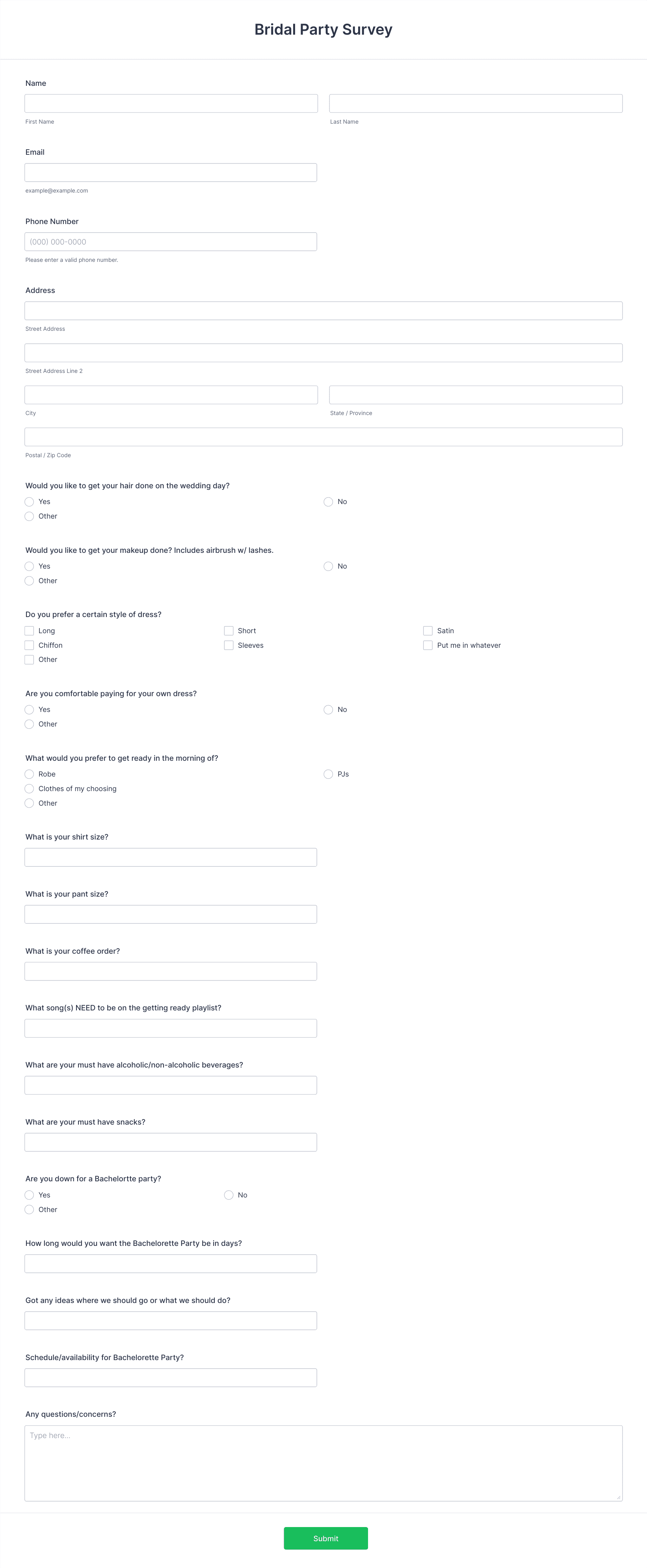 Bridal Party Survey

Name

First Name

Last Name

Email

example@example.com

Phone Number

(000) 000-0000

Please enter a valid phone number.

Address

Street Address

Street Address Line 2

City

State / Province

Postal / Zip Code

Would you like to get your hair done on the wedding day?

Yes

No

Other

Would you like to get your makeup done? Includes airbrush w/ lashes.

Yes

No

Other

Do you prefer a certain style of dress?

Long

Short

Satin

Chiffon

Sleeves

Put me in whatever

Other

Are you comfortable paying for your own dress?

Yes

No

Other

What would you prefer to get ready in the morning of?

Robe

PJs

Clothes of my choosing

Other

What is your shirt size?

What is your pant size?

What is your coffee order?

What song(s) NEED to be on the getting ready playlist?

What are your must have alcoholic/non-alcoholic beverages?

What are your must have snacks?

Are you down for a Bachelortte party?

Yes

No

Other

How long would you want the Bachelorette Party be in days?

Got any ideas where we should go or what we should do?

Schedule/availability for Bachelorette Party?

Any questions/concerns?

Type here...

Submit